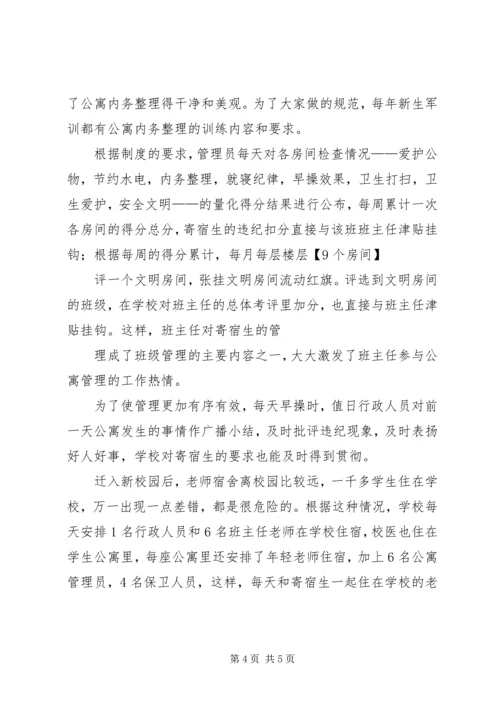 了公寓内务整理得干净和美观。为了大家做的规范，每年新生军训都有公寓内务整理的训练内容和要求。

根据制度的要求，管理员每天对各房间检查情况——爱护公物，节约水电，内务整理，就寝纪律，早操效果，卫生打扫，卫生爱护，安全文明——的量化得分结果进行公布，每周累计一次各房间的得分总分，寄宿生的违纪扣分直接与该班班主任津贴挂钩；根据每周的得分累计，每月每层楼层【9个房间】

评一个文明房间，张挂文明房间流动红旗。评选到文明房间的班级，在学校对班主任的总体考评里加分，也直接与班主任津贴挂钩。这样，班主任对寄宿生的管

理成了班级管理的主要内容之一，大大激发了班主任参与公寓管理的工作热情。

为了使管理更加有序有效，每天早操时，值日行政人员对前一天公寓发生的事情作广播小结，及时批评违纪现象，及时表扬好人好事，学校对寄宿生的要求也能及时得到贯彻。

迁入新校园后，老师宿舍离校园比较远，一千多学生住在学校，万一出现一点差错，都是很危险的。根据这种情况，学校每天安排1名行政人员和6名班主任老师在学校住宿，校医也住在学生公寓里，每座公寓里还安排了年轻老师住宿，加上6名公寓管理员，4名保卫人员，这样，每天和寄宿生一起住在学校的老

第4页 共5页